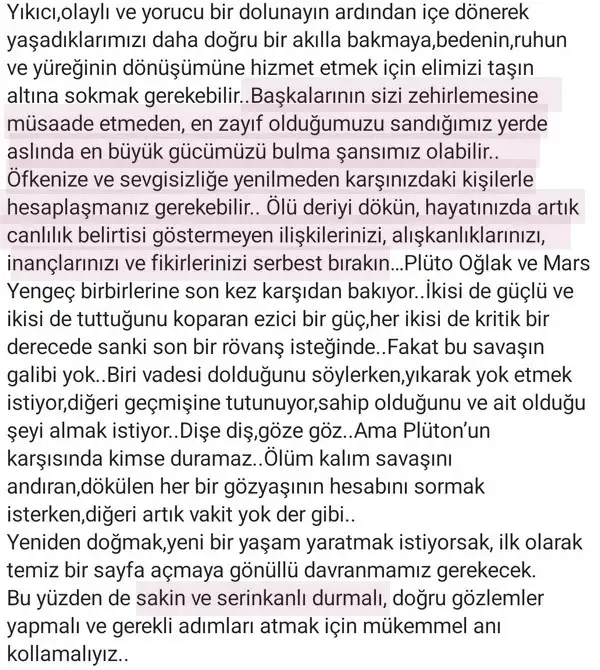 Yıkıcı,olaylı ve yorucu bir dolunayın ardından içe dönerek yaşadıklarımızı daha doğru bir akılla bakmaya,bedenin,ruhun ve yüreğinin dönüşümüne hizmet etmek için elimizi taşın altına sokmak gerekebilir..Başkalarının sizi zehirlemesine müsaade etmeden, en zayıf olduğumuzu sandığımız yerde aslında en büyük gücümüzü bulma şansımız olabilir.. Öfkenize ve sevgisizliğe yenilmeden karşınızdaki kişilerle hesaplaşmanız gerekebilir.. Ölü deriyi dökün, hayatınızda artık canlılık belirtisi göstermeyen ilişkilerinizi, alışkanlıklarınızı, inançlarınızı ve fikirlerinizi serbest bırakın...Plüto Oğlak ve Mars Yengeç birbirlerine son kez karşıdan bakıyor..İkisi de güçlü ve ikisi de tuttuğunu koparan ezici bir güç,her ikisi de kritik bir derecede sanki son bir rövanş isteğinde..Fakat bu savaşın galibi yok..Biri vadesi dolduğunu söylerken,yıkarak yok etmek istiyor,diğeri geçmişine tutunuyor,sahip olduğunu ve ait olduğu şeyi almak istiyor..Dişe diş,göze göz..Ama Plüton'un karşısında kimse duramaz..Ölüm kalım savaşını andıran,dökülen her bir gözyaşının hesabını sormak isterken,diğeri artık vakit yok der gibi..
Yeniden doğmak,yeni bir yaşam yaratmak istiyorsak, ilk olarak temiz bir sayfa açmaya gönüllü davranmamız gerekecek.
Bu yüzden de sakin ve serinkanlı durmalı, doğru gözlemler yapmalı ve gerekli adımları atmak için mükemmel anı kollamalıyız..